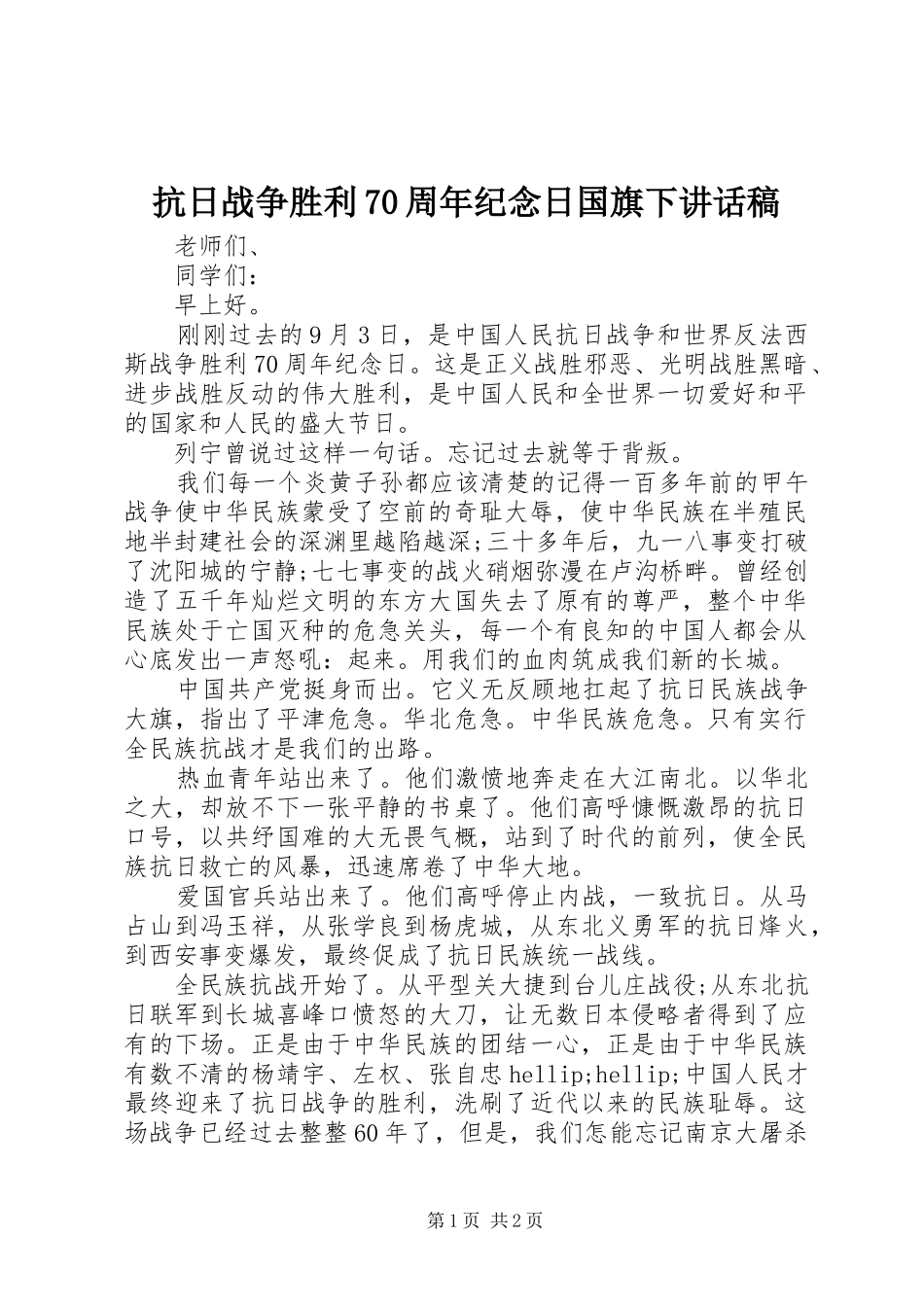 抗日战争胜利70周年纪念日国旗下讲话稿

老师们、

同学们：

早上好。

刚刚过去的9月3日，是中国人民抗日战争和世界反法西斯战争胜利70周年纪念日。这是正义战胜邪恶、光明战胜黑暗、进步战胜反动的伟大胜利，是中国人民和全世界一切爱好和平的国家和人民的盛大节日。

列宁曾说过这样一句话。忘记过去就等于背叛。

我们每一个炎黄子孙都应该清楚的记得一百多年前的甲午战争使中华民族蒙受了空前的奇耻大辱，使中华民族在半殖民地半封建社会的深渊里越陷越深;三十多年后，九一八事变打破了沈阳城的宁静;七七事变的战火硝烟弥漫在卢沟桥畔。曾经创造了五千年灿烂文明的东方大国失去了原有的尊严，整个中华民族处于亡国灭种的危急关头，每一个有良知的中国人都会从心底发出一声怒吼：起来。用我们的血肉筑成我们新的长城。

中国共产党挺身而出。它义无反顾地扛起了抗日民族战争大旗，指出了平津危急。华北危急。中华民族危急。只有实行全民族抗战才是我们的出路。

热血青年站出来了。他们激愤地奔走在大江南北。以华北之大，却放不下一张平静的书桌了。他们高呼慷慨激昂的抗日口号，以共纾国难的大无畏气概，站到了时代的前列，使全民族抗日救亡的风暴，迅速席卷了中华大地。

爱国官兵站出来了。他们高呼停止内战，一致抗日。从马占山到冯玉祥，从张学良到杨虎城，从东北义勇军的抗日烽火，到西安事变爆发，最终促成了抗日民族统一战线。

全民族抗战开始了。从平型关大捷到台儿庄战役;从东北抗日联军到长城喜峰口愤怒的大刀，让无数日本侵略者得到了应有的下场。正是由于中华民族的团结一心，正是由于中华民族有数不清的杨靖宇、左权、张自忠hellip;hellip;中国人民才最终迎来了抗日战争的胜利，洗刷了近代以来的民族耻辱。这场战争已经过去整整60年了，但是，我们怎能忘记南京大屠杀

第1页 共2页